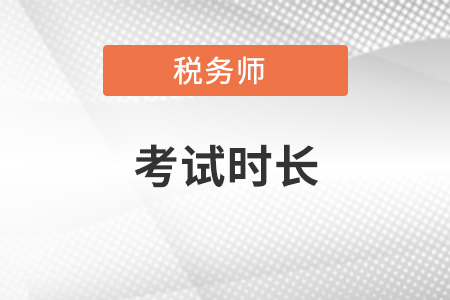 税务师

考试时长